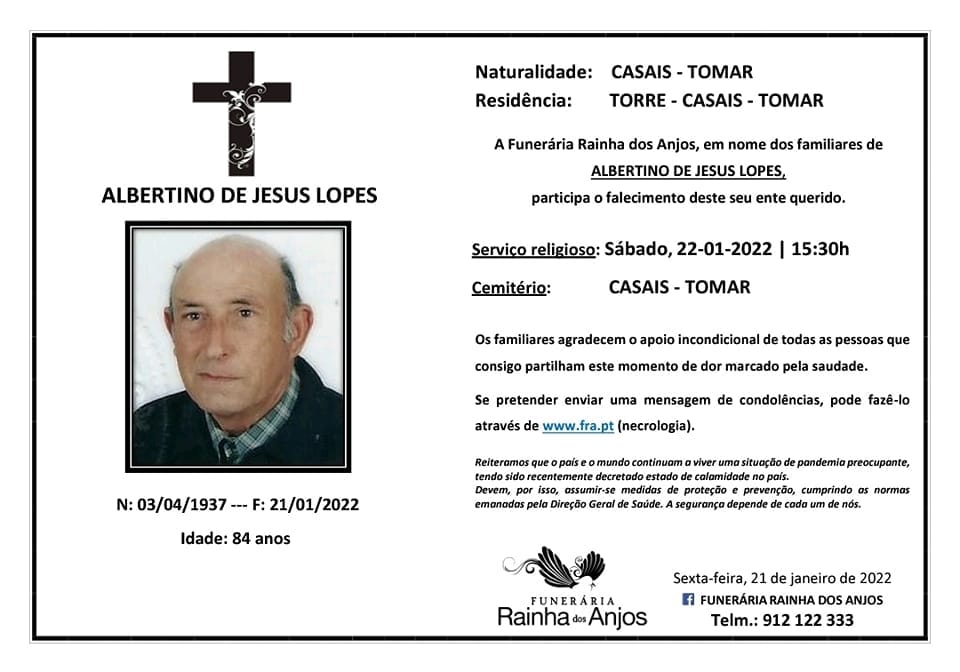 ALBERTINO DE JESUS LOPES

N: 03/04/1937 --- F: 21/01/2022

Idade: 84 anos

Naturalidade: CASAIS - TOMAR
Residência: TORRE - CASAIS - TOMAR

A Funerária Rainha dos Anjos, em nome dos familiares de ALBERTINO DE JESUS LOPES, participa o falecimento deste seu ente querido.

Serviço religioso: Sábado, 22-01-2022 | 15:30h

Cemitério: CASAIS - TOMAR

Os familiares agradecem o apoio incondicional de todas as pessoas que consigo partilham este momento de dor marcado pela saudade.

Se pretender enviar uma mensagem de condolências, pode fazê-lo através de www.fra.pt (necrologia).

Reiteramos que o país e o mundo continuam a viver uma situação de pandemia preocupante, tendo sido recentemente decretado estado de calamidade no país.
Devem, por isso, assumir-se medidas de proteção e prevenção, cumprindo as normas emanadas pela Direção Geral de Saúde. A segurança depende de cada um de nós.

FUNERÁRIA
Rainha dos Anjos

Sexta-feira, 21 de janeiro de 2022
FUNERÁRIA RAINHA DOS ANJOS
Telm.: 912 122 333